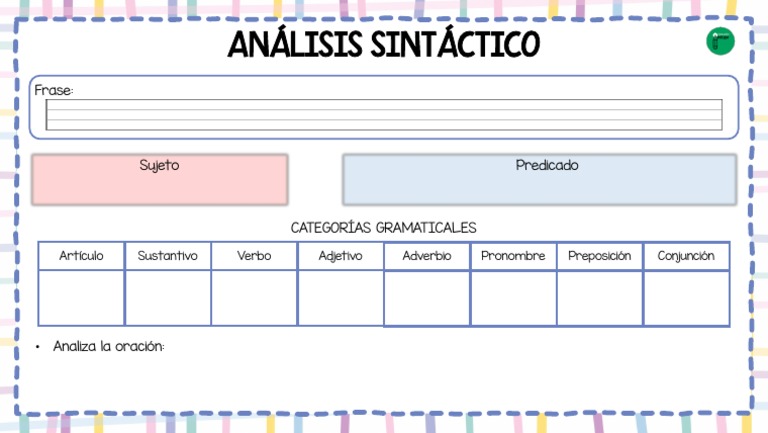 ANÁLISIS SINTÁCTICO

Frase:

Sujeto

Predicado

CATEGORÍAS GRAMATICALES

| Artículo | Sustantivo | Verbo | Adjetivo | Adverbio | Pronombre | Preposición | Conjunción |
|---|---|---|---|---|---|---|---|
| | | | | | | | |

• Analiza la oración: